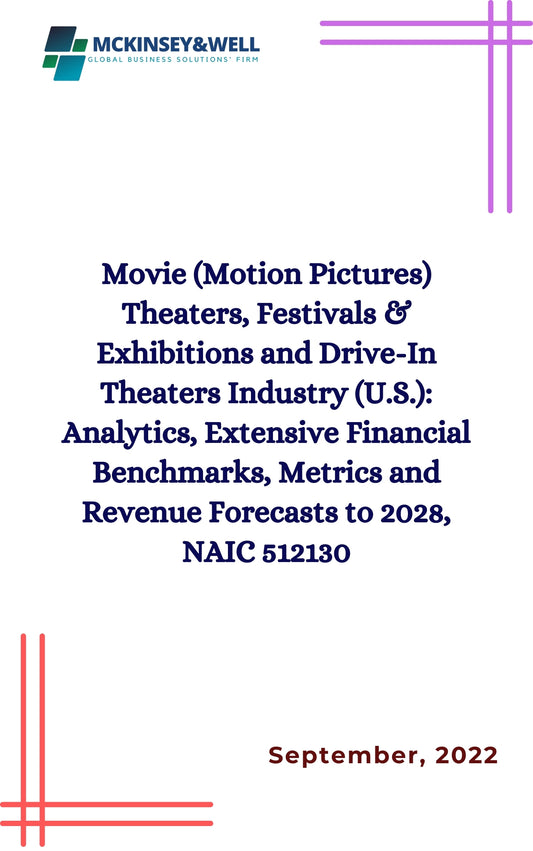 MCKINSEY&WELL
GLOBAL BUSINESS SOLUTIONS' FIRM

Movie (Motion Pictures) Theaters, Festivals & Exhibitions and Drive-In Theaters Industry (U.S.): Analytics, Extensive Financial Benchmarks, Metrics and Revenue Forecasts to 2028, NAIC 512130

September, 2022